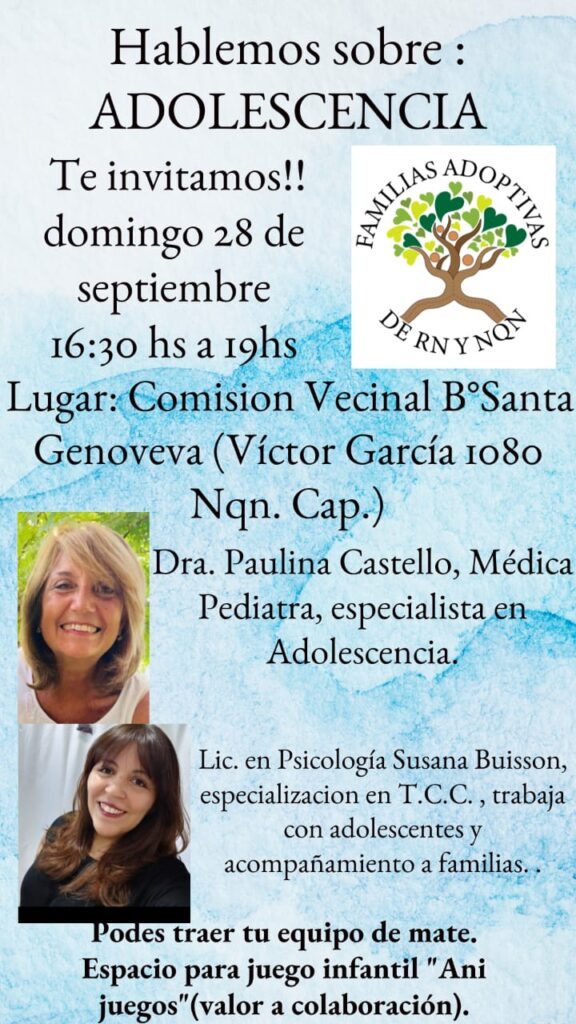 Hablemos sobre :
ADOLESCENCIA

Te invitamos!!
domingo 28 de
septiembre
16:30 hs a 19hs

FAMILIAS ADOPTIVAS
DE RN Y NQN

Lugar: Comision Vecinal B°Santa Genoveva (Víctor García 1080 Nqn. Cap.)

Dra. Paulina Castello, Médica Pediatra, especialista en Adolescencia.

Lic. en Psicología Susana Buisson, especializacion en T.C.C. , trabaja con adolescentes y acompañamiento a familias. .

Podes traer tu equipo de mate.
Espacio para juego infantil "Ani juegos"(valor a colaboración).